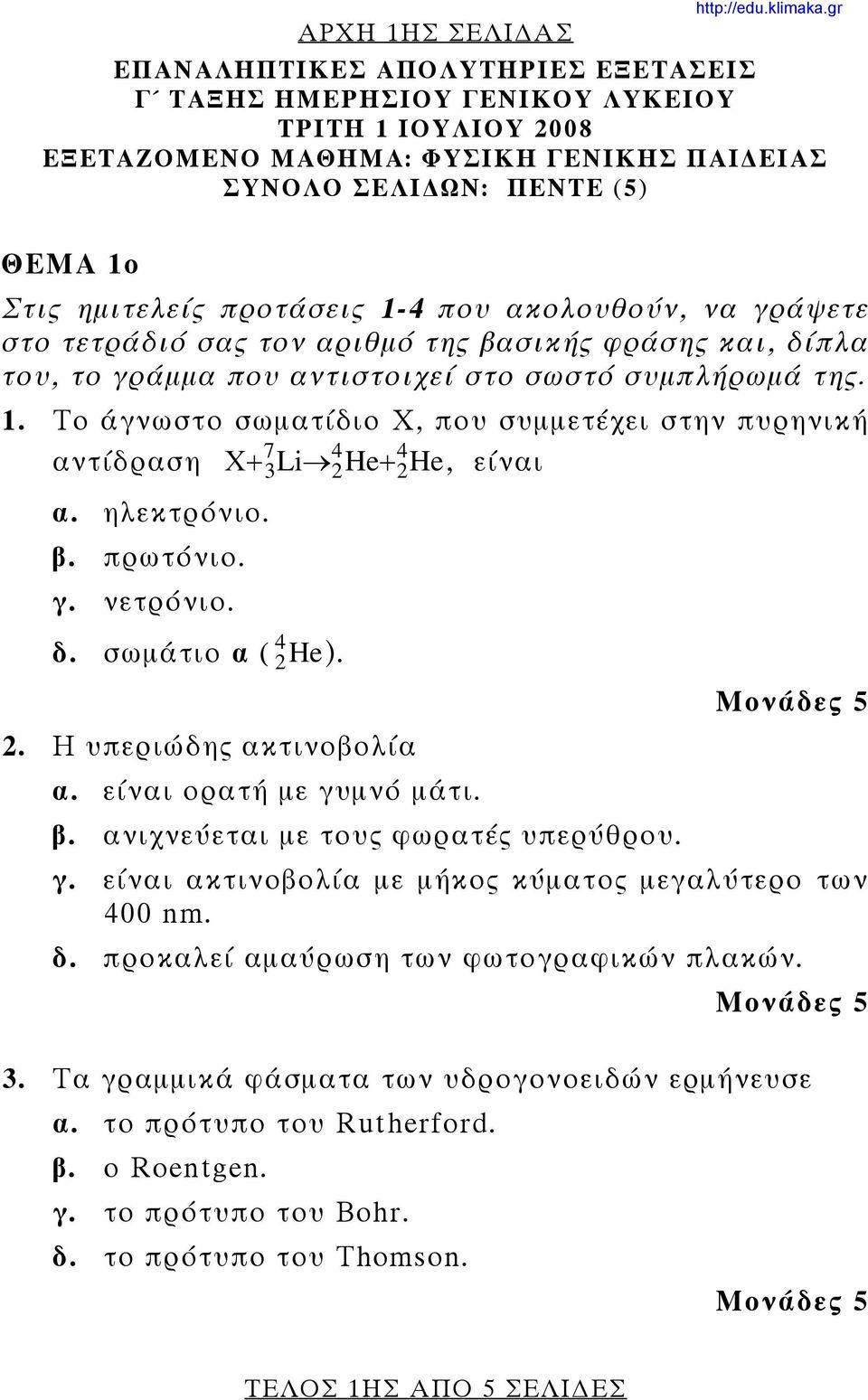 http://edu.klimaka.gr

ΑΡΧΗ 1ΗΣ ΣΕΛΙΔΑΣ

ΕΠΑΝΑΛΗΠΤΙΚΕΣ ΑΠΟΛΥΤΗΡΙΕΣ ΕΞΕΤΑΣΕΙΣ
Γ΄ ΤΑΞΗΣ ΗΜΕΡΗΣΙΟΥ ΓΕΝΙΚΟΥ ΛΥΚΕΙΟΥ
ΤΡΙΤΗ 1 ΙΟΥΛΙΟΥ 2008
ΕΞΕΤΑΖΟΜΕΝΟ ΜΑΘΗΜΑ: ΦΥΣΙΚΗ ΓΕΝΙΚΗΣ ΠΑΙΔΕΙΑΣ
ΣΥΝΟΛΟ ΣΕΛΙΔΩΝ: ΠΕΝΤΕ (5)

ΘΕΜΑ 1ο

Στις ημιτελείς προτάσεις 1-4 που ακολουθούν, να γράψετε στο τετράδιό σας τον αριθμό της βασικής φράσης και, δίπλα του, το γράμμα που αντιστοιχεί στο σωστό συμπλήρωμά της.

1. Το άγνωστο σωματίδιο Χ, που συμμετέχει στην πυρηνική αντίδραση $X + {}^{7}_{3}Li \rightarrow {}^{4}_{2}He + {}^{4}_{2}He$, είναι
α. ηλεκτρόνιο.
β. πρωτόνιο.
γ. νετρόνιο.
δ. σωμάτιο α (${}^{4}_{2}He$).

Μονάδες 5

2. Η υπεριώδης ακτινοβολία
α. είναι ορατή με γυμνό μάτι.
β. ανιχνεύεται με τους φωρατές υπερύθρου.
γ. είναι ακτινοβολία με μήκος κύματος μεγαλύτερο των 400 nm.
δ. προκαλεί αμαύρωση των φωτογραφικών πλακών.

Μονάδες 5

3. Τα γραμμικά φάσματα των υδρογονοειδών ερμήνευσε
α. το πρότυπο του Rutherford.
β. ο Roentgen.
γ. το πρότυπο του Bohr.
δ. το πρότυπο του Thomson.

Μονάδες 5

ΤΕΛΟΣ 1ΗΣ ΑΠΟ 5 ΣΕΛΙΔΕΣ